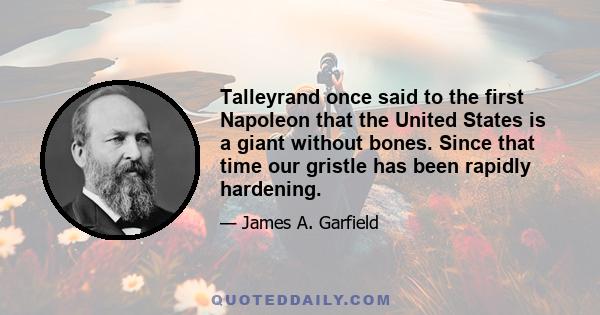 Talleyrand once said to the first Napoleon that the United States is a giant without bones. Since that time our gristle has been rapidly hardening.

— James A. Garfield

QUOTEDDAILY.COM